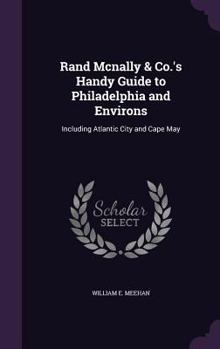 Rand Mcnally & Co.'s Handy Guide to Philadelphia and Environs

Including Atlantic City and Cape May

Scholar SELECT

WILLIAM E. MEEHAN